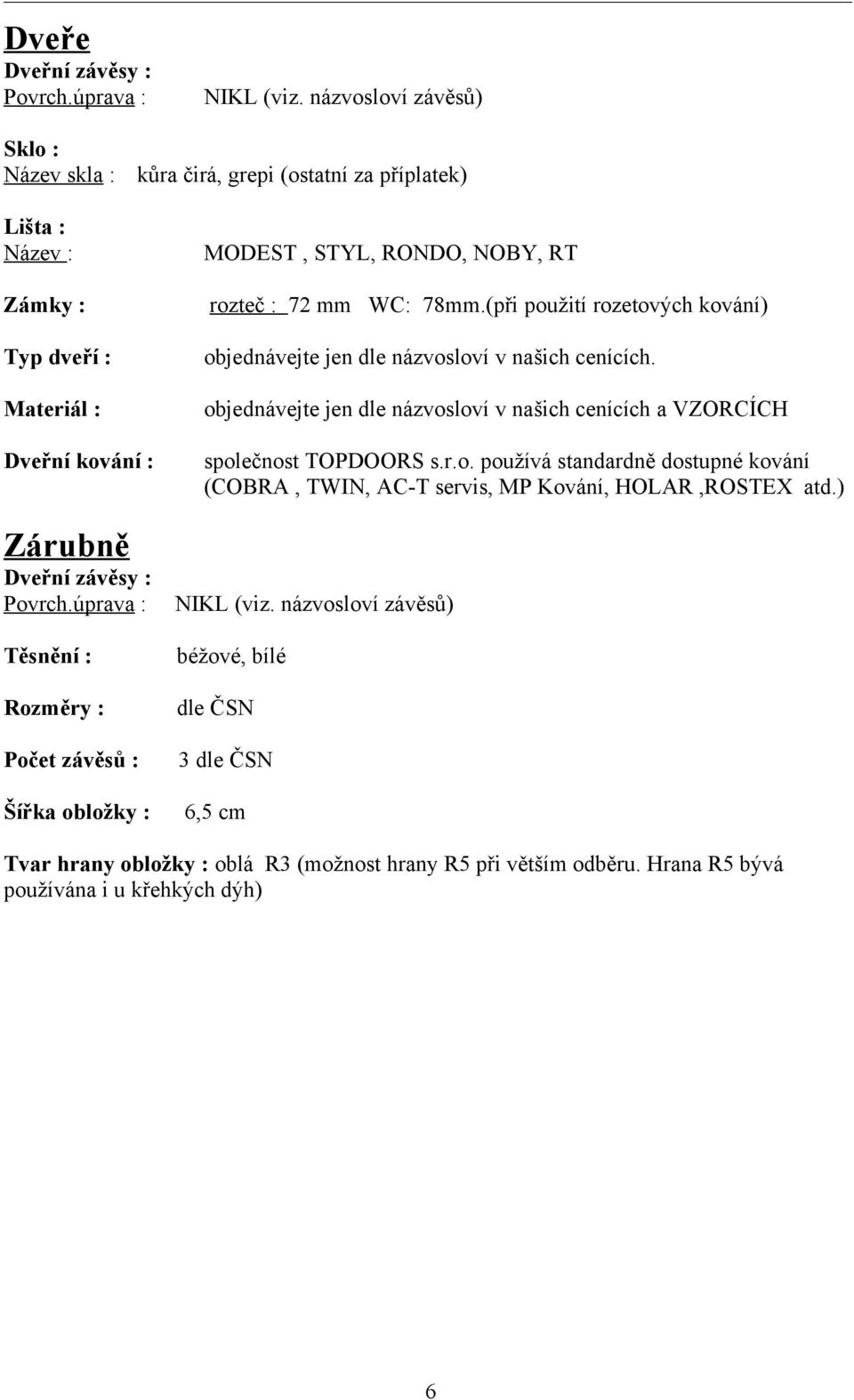 Dveře
Dveřní závěsy :
Povrch.úprava : NIKL (viz. názvosloví závěsů)

Sklo :
Název skla : kůra čirá, grepi (ostatní za příplatek)

Lišta :
Název : MODEST , STYL, RONDO, NOBY, RT

Zámky : rozteč : 72 mm WC: 78mm.(při použití rozetových kování)

Typ dveří : objednávejte jen dle názvosloví v našich cenících.

Materiál : objednávejte jen dle názvosloví v našich cenících a VZORCÍCH

Dveřní kování : společnost TOPDOORS s.r.o. používá standardně dostupné kování (COBRA , TWIN, AC-T servis, MP Kování, HOLAR ,ROSTEX atd.)

Zárubně
Dveřní závěsy :
Povrch.úprava : NIKL (viz. názvosloví závěsů)

Těsnění : béžové, bílé

Rozměry : dle ČSN

Počet závěsů : 3 dle ČSN

Šířka obložky : 6,5 cm

Tvar hrany obložky : oblá R3 (možnost hrany R5 při větším odběru. Hrana R5 bývá používána i u křehkých dýh)

6